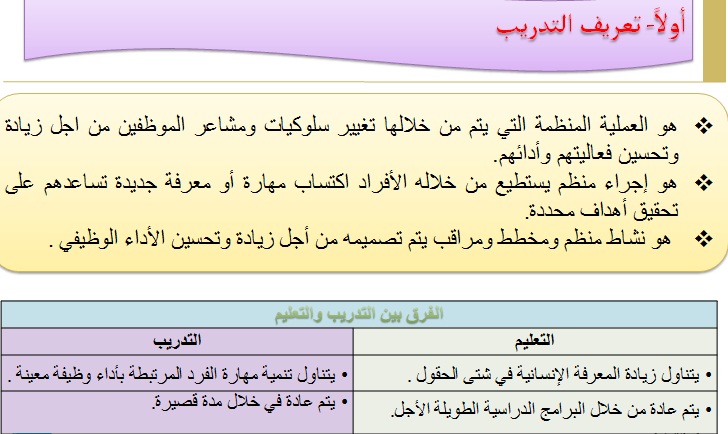 أولاً- تعريف التدريب

❖ هو العملية المنظمة التي يتم من خلالها تغيير سلوكيات ومشاعر الموظفين من اجل زيادة وتحسين فعاليتهم وأدائهم.
❖ هو إجراء منظم يستطيع من خلاله الأفراد اكتساب مهارة أو معرفة جديدة تساعدهم على تحقيق أهداف محددة.
❖ هو نشاط منظم ومخطط ومراقب يتم تصميمه من أجل زيادة وتحسين الأداء الوظيفي .

| الفرق بين التدريب والتعليم | |
|---|---|
| التعليم | التدريب |
| • يتناول زيادة المعرفة الإنسانية في شتى الحقول . | • يتناول تنمية مهارة الفرد المرتبطة بأداء وظيفة معينة . |
| • يتم عادة من خلال البرامج الدراسية الطويلة الأجل. | • يتم عادة في خلال مدة قصيرة. |